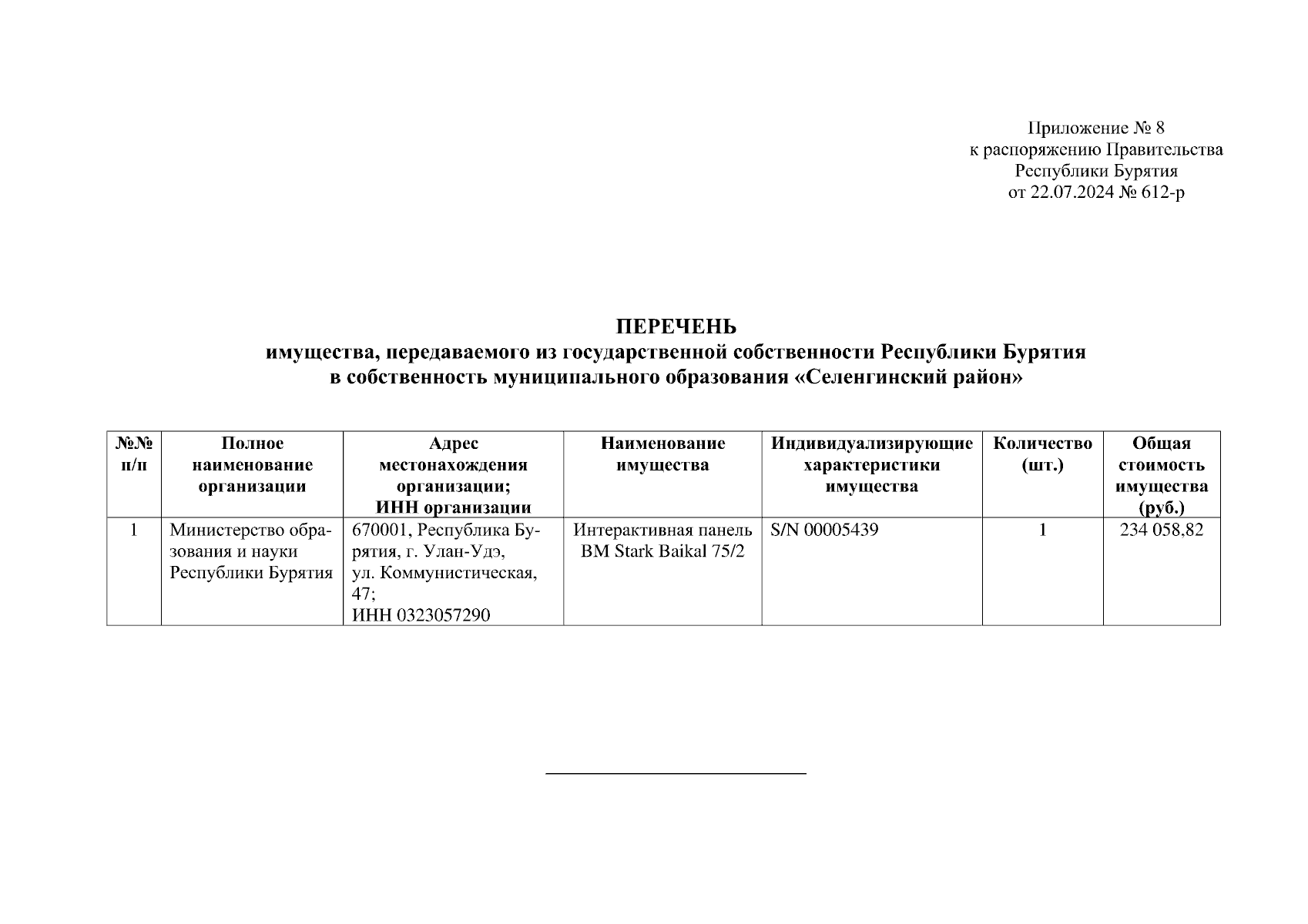 Приложение № 8
к распоряжению Правительства
Республики Бурятия
от 22.07.2024 № 612-р

ПЕРЕЧЕНЬ
имущества, передаваемого из государственной собственности Республики Бурятия
в собственность муниципального образования «Селенгинский район»

| №№ п/п | Полное наименование организации | Адрес местонахождения организации; ИНН организации | Наименование имущества | Индивидуализирующие характеристики имущества | Количество (шт.) | Общая стоимость имущества (руб.) |
|---|---|---|---|---|---|---|
| 1 | Министерство образования и науки Республики Бурятия | 670001, Республика Бурятия, г. Улан-Удэ, ул. Коммунистическая, 47; ИНН 0323057290 | Интерактивная панель BM Stark Baikal 75/2 | S/N 00005439 | 1 | 234 058,82 |